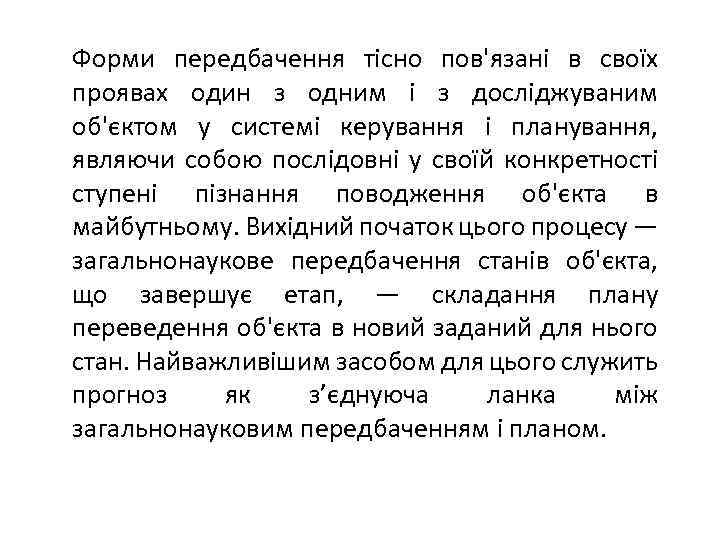 Форми передбачення тісно пов'язані в своїх проявах один з одним і з досліджуваним об'єктом у системі керування і планування, являючи собою послідовні у своїй конкретності ступені пізнання поводження об'єкта в майбутньому. Вихідний початок цього процесу — загальнонаукове передбачення станів об'єкта, що завершує етап, — складання плану переведення об'єкта в новий заданий для нього стан. Найважливішим засобом для цього служить прогноз як з'єднуюча ланка між загальнонауковим передбаченням і планом.